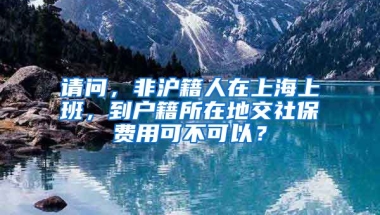 请问，非沪籍人在上海上班，到户籍所在地交社保费用可不可以？